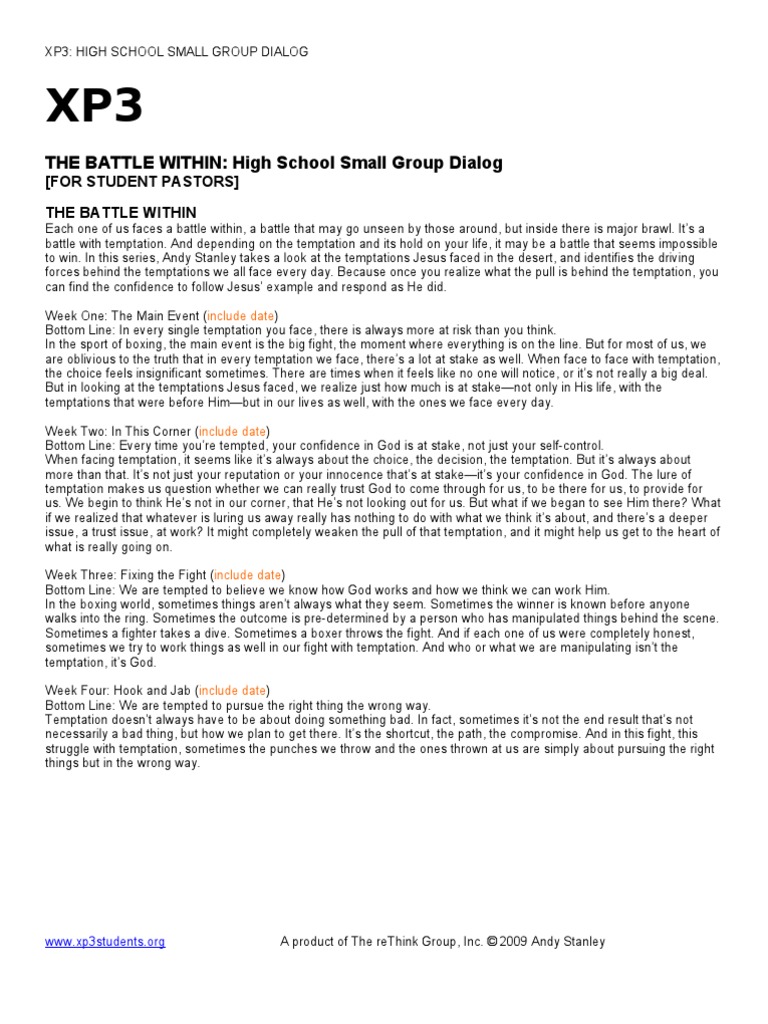 XP3: HIGH SCHOOL SMALL GROUP DIALOG

XP3

THE BATTLE WITHIN: High School Small Group Dialog
[FOR STUDENT PASTORS]

THE BATTLE WITHIN
Each one of us faces a battle within, a battle that may go unseen by those around, but inside there is major brawl. It's a battle with temptation. And depending on the temptation and its hold on your life, it may be a battle that seems impossible to win. In this series, Andy Stanley takes a look at the temptations Jesus faced in the desert, and identifies the driving forces behind the temptations we all face every day. Because once you realize what the pull is behind the temptation, you can find the confidence to follow Jesus' example and respond as He did.

Week One: The Main Event (include date)
Bottom Line: In every single temptation you face, there is always more at risk than you think.
In the sport of boxing, the main event is the big fight, the moment where everything is on the line. But for most of us, we are oblivious to the truth that in every temptation we face, there's a lot at stake as well. When face to face with temptation, the choice feels insignificant sometimes. There are times when it feels like no one will notice, or it's not really a big deal. But in looking at the temptations Jesus faced, we realize just how much is at stake—not only in His life, with the temptations that were before Him—but in our lives as well, with the ones we face every day.

Week Two: In This Corner (include date)
Bottom Line: Every time you're tempted, your confidence in God is at stake, not just your self-control.
When facing temptation, it seems like it's always about the choice, the decision, the temptation. But it's always about more than that. It's not just your reputation or your innocence that's at stake—it's your confidence in God. The lure of temptation makes us question whether we can really trust God to come through for us, to be there for us, to provide for us. We begin to think He's not in our corner, that He's not looking out for us. But what if we began to see Him there? What if we realized that whatever is luring us away really has nothing to do with what we think it's about, and there's a deeper issue, a trust issue, at work? It might completely weaken the pull of that temptation, and it might help us get to the heart of what is really going on.

Week Three: Fixing the Fight (include date)
Bottom Line: We are tempted to believe we know how God works and how we think we can work Him.
In the boxing world, sometimes things aren't always what they seem. Sometimes the winner is known before anyone walks into the ring. Sometimes the outcome is pre-determined by a person who has manipulated things behind the scene. Sometimes a fighter takes a dive. Sometimes a boxer throws the fight. And if each one of us were completely honest, sometimes we try to work things as well in our fight with temptation. And who or what we are manipulating isn't the temptation, it's God.

Week Four: Hook and Jab (include date)
Bottom Line: We are tempted to pursue the right thing the wrong way.
Temptation doesn't always have to be about doing something bad. In fact, sometimes it's not the end result that's not necessarily a bad thing, but how we plan to get there. It's the shortcut, the path, the compromise. And in this fight, this struggle with temptation, sometimes the punches we throw and the ones thrown at us are simply about pursuing the right things but in the wrong way.

www.xp3students.org A product of The reThink Group, Inc. © 2009 Andy Stanley